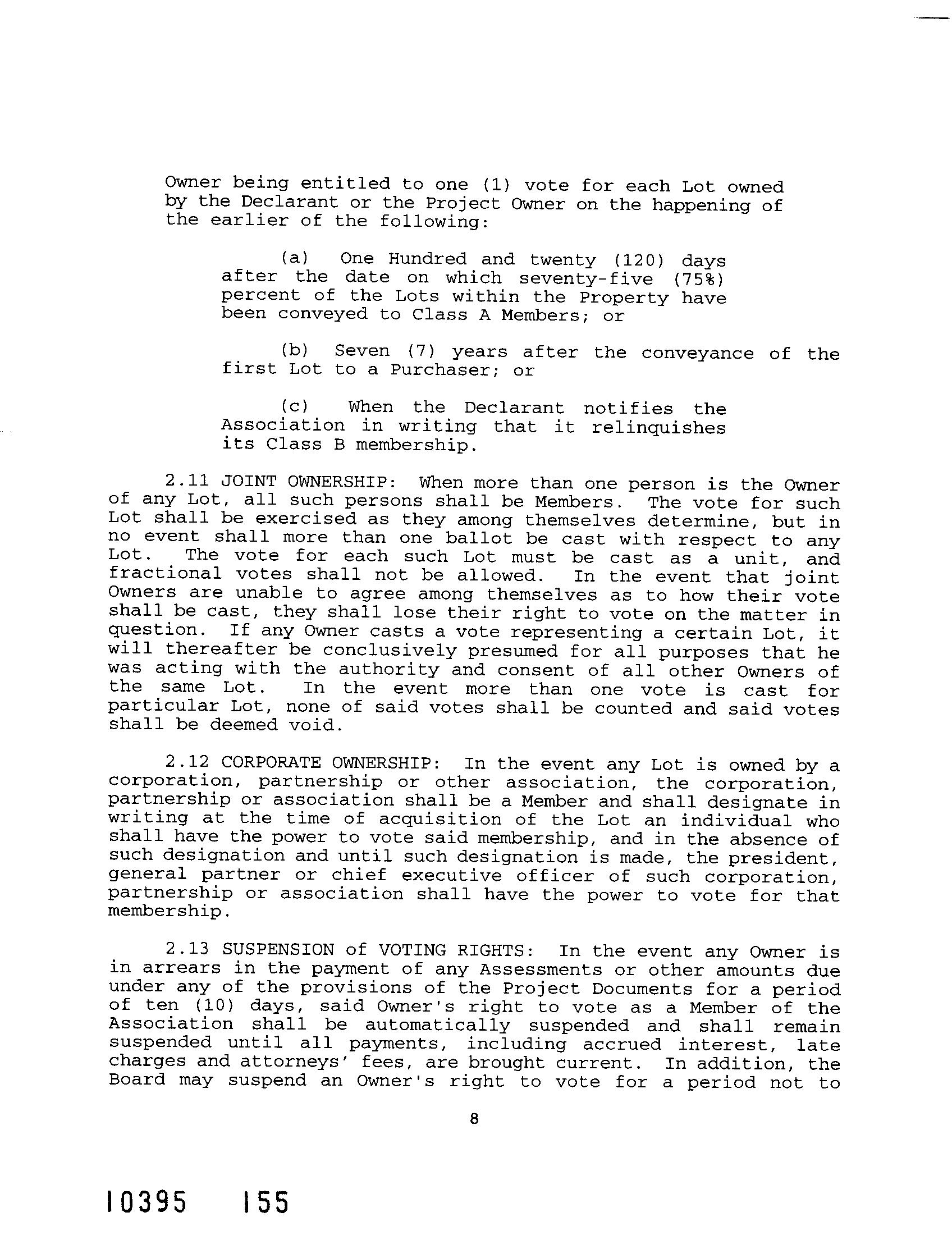 Owner being entitled to one (1) vote for each Lot owned by the Declarant or the Project Owner on the happening of the earlier of the following:

(a) One Hundred and twenty (120) days after the date on which seventy-five (75%) percent of the Lots within the Property have been conveyed to Class A Members; or

(b) Seven (7) years after the conveyance of the first Lot to a Purchaser; or

(c) When the Declarant notifies the Association in writing that it relinquishes its Class B membership.

2.11 JOINT OWNERSHIP: When more than one person is the Owner of any Lot, all such persons shall be Members. The vote for such Lot shall be exercised as they among themselves determine, but in no event shall more than one ballot be cast with respect to any Lot. The vote for each such Lot must be cast as a unit, and fractional votes shall not be allowed. In the event that joint Owners are unable to agree among themselves as to how their vote shall be cast, they shall lose their right to vote on the matter in question. If any Owner casts a vote representing a certain Lot, it will thereafter be conclusively presumed for all purposes that he was acting with the authority and consent of all other Owners of the same Lot. In the event more than one vote is cast for particular Lot, none of said votes shall be counted and said votes shall be deemed void.

2.12 CORPORATE OWNERSHIP: In the event any Lot is owned by a corporation, partnership or other association, the corporation, partnership or association shall be a Member and shall designate in writing at the time of acquisition of the Lot an individual who shall have the power to vote said membership, and in the absence of such designation and until such designation is made, the president, general partner or chief executive officer of such corporation, partnership or association shall have the power to vote for that membership.

2.13 SUSPENSION of VOTING RIGHTS: In the event any Owner is in arrears in the payment of any Assessments or other amounts due under any of the provisions of the Project Documents for a period of ten (10) days, said Owner's right to vote as a Member of the Association shall be automatically suspended and shall remain suspended until all payments, including accrued interest, late charges and attorneys' fees, are brought current. In addition, the Board may suspend an Owner's right to vote for a period not to

8

10395 155